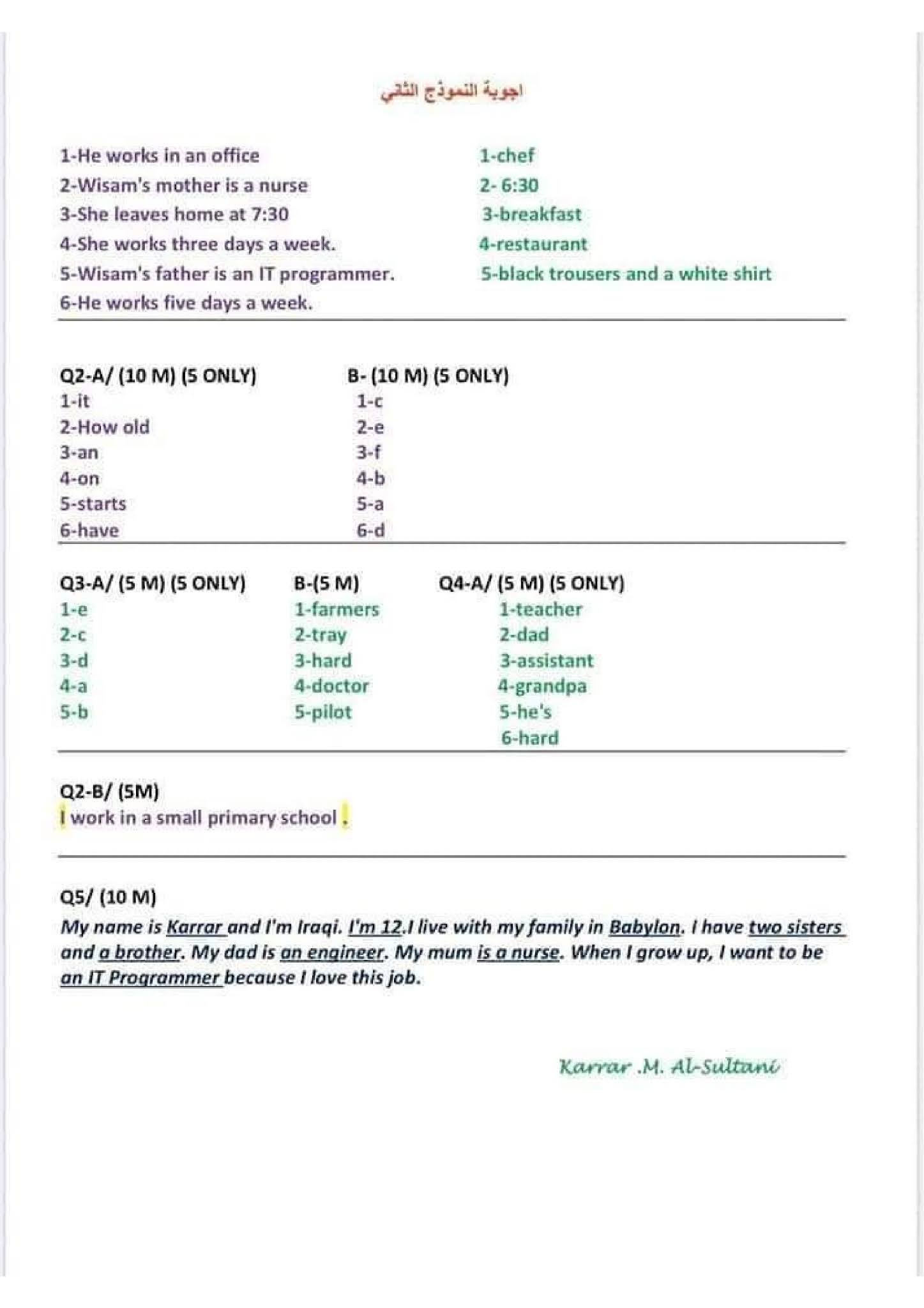 اجوبة النموذج الثاني

1-He works in an office
2-Wisam's mother is a nurse
3-She leaves home at 7:30
4-She works three days a week.
5-Wisam's father is an IT programmer.
6-He works five days a week.

1-chef
2- 6:30
3-breakfast
4-restaurant
5-black trousers and a white shirt

Q2-A/ (10 M) (5 ONLY)
1-it
2-How old
3-an
4-on
5-starts
6-have

B- (10 M) (5 ONLY)
1-c
2-e
3-f
4-b
5-a
6-d

Q3-A/ (5 M) (5 ONLY)
1-e
2-c
3-d
4-a
5-b

B-(5 M)
1-farmers
2-tray
3-hard
4-doctor
5-pilot

Q4-A/ (5 M) (5 ONLY)
1-teacher
2-dad
3-assistant
4-grandpa
5-he's
6-hard

Q2-B/ (5M)
I work in a small primary school .

Q5/ (10 M)
My name is Karrar and I'm Iraqi. I'm 12.I live with my family in Babylon. I have two sisters and a brother. My dad is an engineer. My mum is a nurse. When I grow up, I want to be an IT Programmer because I love this job.

Karrar .M. Al-Sultani